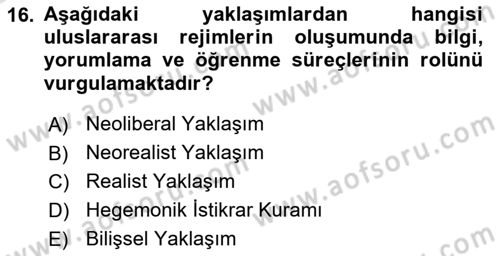 16. Aşağıdaki yaklaşımlardan hangisi uluslararası rejimlerin oluşumunda bilgi, yorumlama ve öğrenme süreçlerinin rolünü vurgulamaktadır?

A) Neoliberal Yaklaşım
B) Neorealist Yaklaşım
C) Realist Yaklaşım
D) Hegemonik İstikrar Kuramı
E) Bilişsel Yaklaşım

www.aofsoru.com